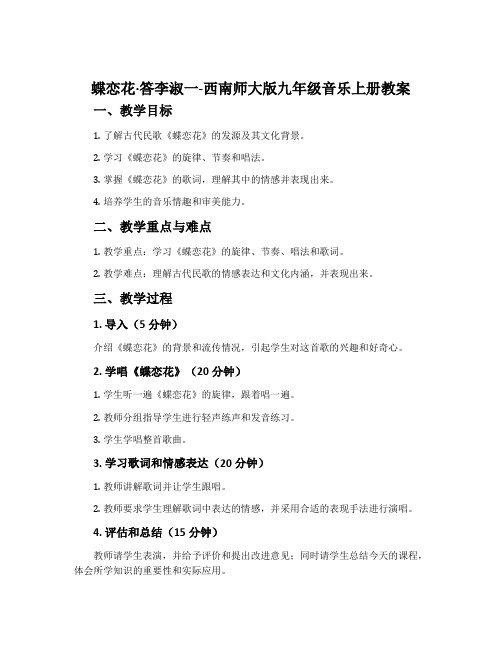 蝶恋花·答李淑一-西南师大版九年级音乐上册教案

一、教学目标

1. 了解古代民歌《蝶恋花》的发源及其文化背景。

2. 学习《蝶恋花》的旋律、节奏和唱法。

3. 掌握《蝶恋花》的歌词，理解其中的情感并表现出来。

4. 培养学生的音乐情趣和审美能力。

二、教学重点与难点

1. 教学重点：学习《蝶恋花》的旋律、节奏、唱法和歌词。

2. 教学难点：理解古代民歌的情感表达和文化内涵，并表现出来。

三、教学过程

1. 导入（5 分钟）

介绍《蝶恋花》的背景和流传情况，引起学生对这首歌的兴趣和好奇心。

2. 学唱《蝶恋花》（20 分钟）

1. 学生听一遍《蝶恋花》的旋律，跟着唱一遍。

2. 教师分组指导学生进行轻声练声和发音练习。

3. 学生学唱整首歌曲。

3. 学习歌词和情感表达（20 分钟）

1. 教师讲解歌词并让学生跟唱。

2. 教师要求学生理解歌词中表达的情感，并采用合适的表现手法进行演唱。

4. 评估和总结（15 分钟）

教师请学生表演，并给予评价和提出改进意见；同时请学生总结今天的课程，体会所学知识的重要性和实际应用。